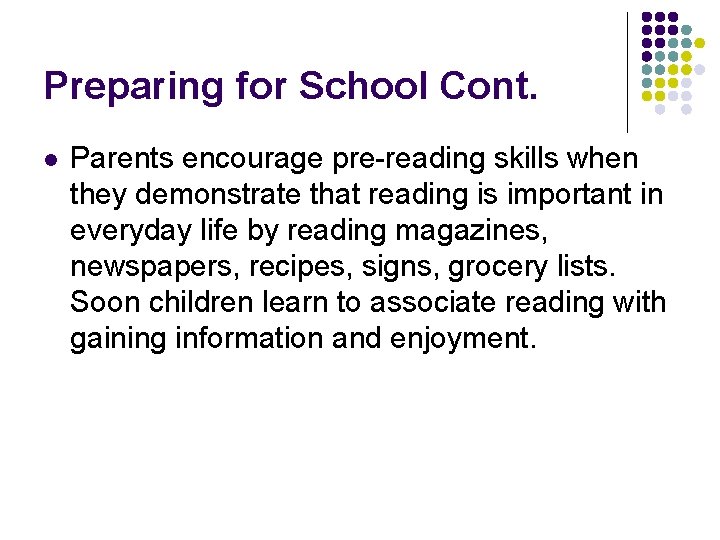 Preparing for School Cont.

• Parents encourage pre-reading skills when they demonstrate that reading is important in everyday life by reading magazines, newspapers, recipes, signs, grocery lists. Soon children learn to associate reading with gaining information and enjoyment.